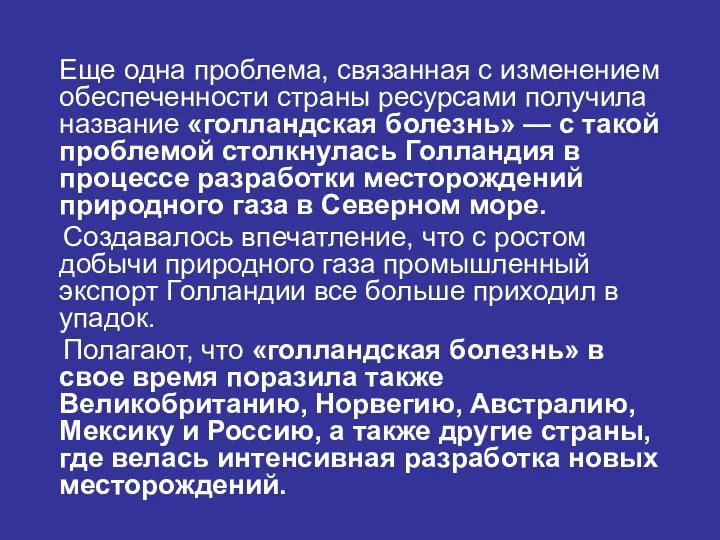 Еще одна проблема, связанная с изменением обеспеченности страны ресурсами получила название «голландская болезнь» — с такой проблемой столкнулась Голландия в процессе разработки месторождений природного газа в Северном море.

Создавалось впечатление, что с ростом добычи природного газа промышленный экспорт Голландии все больше приходил в упадок.

Полагают, что «голландская болезнь» в свое время поразила также Великобританию, Норвегию, Австралию, Мексику и Россию, а также другие страны, где велась интенсивная разработка новых месторождений.